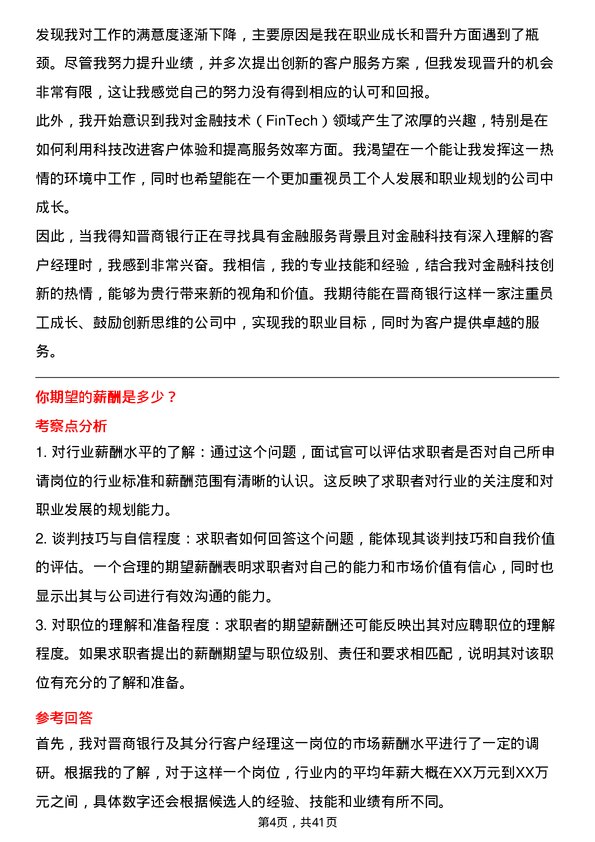 发现我对工作的满意度逐渐下降，主要原因是我在职业成长和晋升方面遇到了瓶颈。尽管我努力提升业绩，并多次提出创新的客户服务方案，但我发现晋升的机会非常有限，这让我感觉自己的努力没有得到相应的认可和回报。

此外，我开始意识到我对金融技术（FinTech）领域产生了浓厚的兴趣，特别是在如何利用科技改进客户体验和提高服务效率方面。我渴望在一个能让我发挥这一热情的环境中工作，同时也希望能在一个更加重视员工个人发展和职业规划的公司中成长。

因此，当我得知晋商银行正在寻找具有金融服务背景且对金融科技有深入理解的客户经理时，我感到非常兴奋。我相信，我的专业技能和经验，结合我对金融科技创新的热情，能够为贵行带来新的视角和价值。我期待能在晋商银行这样一家注重员工成长、鼓励创新思维的公司中，实现我的职业目标，同时为客户提供卓越的服务。

你期望的薪酬是多少？

考察点分析

1. 对行业薪酬水平的了解：通过这个问题，面试官可以评估求职者是否对自己所申请岗位的行业标准和薪酬范围有清晰的认识。这反映了求职者对行业的关注度和对职业发展的规划能力。

2. 谈判技巧与自信程度：求职者如何回答这个问题，能体现其谈判技巧和自我价值的评估。一个合理的期望薪酬表明求职者对自己的能力和市场价值有信心，同时也显示出其与公司进行有效沟通的能力。

3. 对职位的理解和准备程度：求职者的期望薪酬还可能反映出其对应聘职位的理解程度。如果求职者提出的薪酬期望与职位级别、责任和要求相匹配，说明其对该职位有充分的了解和准备。

参考回答

首先，我对晋商银行及其分行客户经理这一岗位的市场薪酬水平进行了一定的调研。根据我的了解，对于这样一个岗位，行业内的平均年薪大概在XX万元到XX万元之间，具体数字还会根据候选人的经验、技能和业绩有所不同。

第4页，共41页